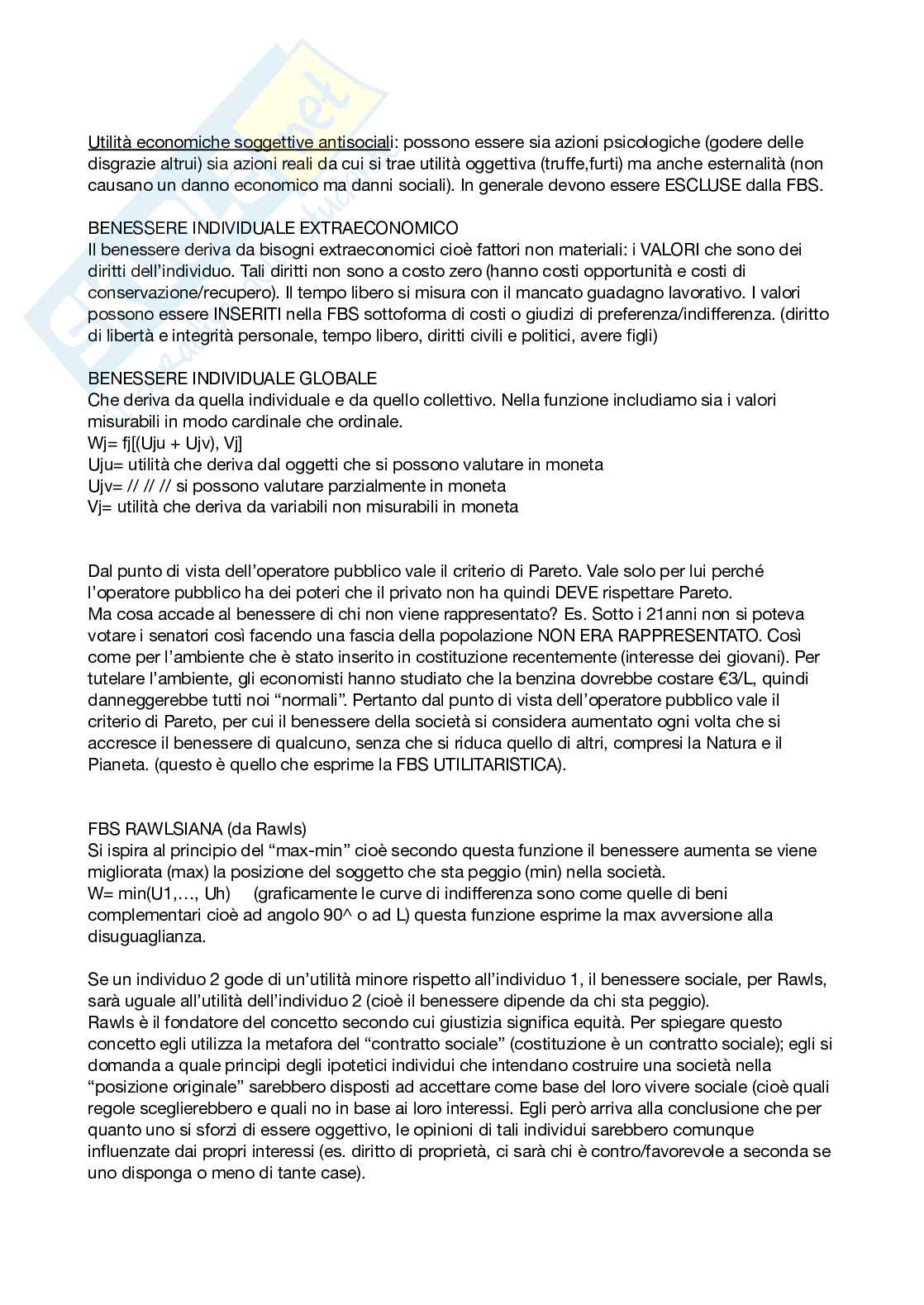 Utilità economiche soggettive antisociali: possono essere sia azioni psicologiche (godere delle disgrazie altrui) sia azioni reali da cui si trae utilità oggettiva (truffe,furti) ma anche esternalità (non causano un danno economico ma danni sociali). In generale devono essere ESCLUSE dalla FBS.

BENESSERE INDIVIDUALE EXTRAECONOMICO
Il benessere deriva da bisogni extraeconomici cioè fattori non materiali: i VALORI che sono dei diritti dell'individuo. Tali diritti non sono a costo zero (hanno costi opportunità e costi di conservazione/recupero). Il tempo libero si misura con il mancato guadagno lavorativo. I valori possono essere INSERITI nella FBS sottoforma di costi o giudizi di preferenza/indifferenza. (diritto di libertà e integrità personale, tempo libero, diritti civili e politici, avere figli)

BENESSERE INDIVIDUALE GLOBALE
Che deriva da quella individuale e da quello collettivo. Nella funzione includiamo sia i valori misurabili in modo cardinale che ordinale.
Wj= fj[(Uju + Ujv), Vj]
Uju= utilità che deriva dal oggetti che si possono valutare in moneta
Ujv= // // // si possono valutare parzialmente in moneta
Vj= utilità che deriva da variabili non misurabili in moneta

Dal punto di vista dell'operatore pubblico vale il criterio di Pareto. Vale solo per lui perché l'operatore pubblico ha dei poteri che il privato non ha quindi DEVE rispettare Pareto.
Ma cosa accade al benessere di chi non viene rappresentato? Es. Sotto i 21anni non si poteva votare i senatori così facendo una fascia della popolazione NON ERA RAPPRESENTATO. Così come per l'ambiente che è stato inserito in costituzione recentemente (interesse dei giovani). Per tutelare l'ambiente, gli economisti hanno studiato che la benzina dovrebbe costare €3/L, quindi danneggerebbe tutti noi "normali". Pertanto dal punto di vista dell'operatore pubblico vale il criterio di Pareto, per cui il benessere della società si considera aumentato ogni volta che si accresce il benessere di qualcuno, senza che si riduca quello di altri, compresi la Natura e il Pianeta. (questo è quello che esprime la FBS UTILITARISTICA).

FBS RAWLSIANA (da Rawls)
Si ispira al principio del "max-min" cioè secondo questa funzione il benessere aumenta se viene migliorata (max) la posizione del soggetto che sta peggio (min) nella società.
W= min(U1,..., Uh) (graficamente le curve di indifferenza sono come quelle di beni complementari cioè ad angolo 90^ o ad L) questa funzione esprime la max avversione alla disuguaglianza.

Se un individuo 2 gode di un'utilità minore rispetto all'individuo 1, il benessere sociale, per Rawls, sarà uguale all'utilità dell'individuo 2 (cioè il benessere dipende da chi sta peggio).
Rawls è il fondatore del concetto secondo cui giustizia significa equità. Per spiegare questo concetto egli utilizza la metafora del "contratto sociale" (costituzione è un contratto sociale); egli si domanda a quale principi degli ipotetici individui che intendano costruire una società nella "posizione originale" sarebbero disposti ad accettare come base del loro vivere sociale (cioè quali regole sceglierebbero e quali no in base ai loro interessi. Egli però arriva alla conclusione che per quanto uno si sforzi di essere oggettivo, le opinioni di tali individui sarebbero comunque influenzate dai propri interessi (es. diritto di proprietà, ci sarà chi è contro/favorevole a seconda se uno disponga o meno di tante case).